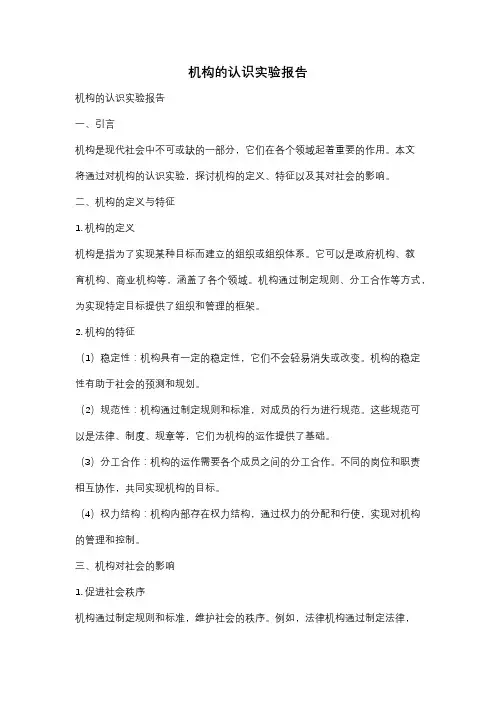 机构的认识实验报告

机构的认识实验报告

一、引言

机构是现代社会中不可或缺的一部分，它们在各个领域起着重要的作用。本文将通过对机构的认识实验，探讨机构的定义、特征以及其对社会的影响。

二、机构的定义与特征

1. 机构的定义

机构是指为了实现某种目标而建立的组织或组织体系。它可以是政府机构、教育机构、商业机构等，涵盖了各个领域。机构通过制定规则、分工合作等方式，为实现特定目标提供了组织和管理的框架。

2. 机构的特征

（1）稳定性：机构具有一定的稳定性，它们不会轻易消失或改变。机构的稳定性有助于社会的预测和规划。

（2）规范性：机构通过制定规则和标准，对成员的行为进行规范。这些规范可以是法律、制度、规章等，它们为机构的运作提供了基础。

（3）分工合作：机构的运作需要各个成员之间的分工合作。不同的岗位和职责相互协作，共同实现机构的目标。

（4）权力结构：机构内部存在权力结构，通过权力的分配和行使，实现对机构的管理和控制。

三、机构对社会的影响

1. 促进社会秩序

机构通过制定规则和标准，维护社会的秩序。例如，法律机构通过制定法律，